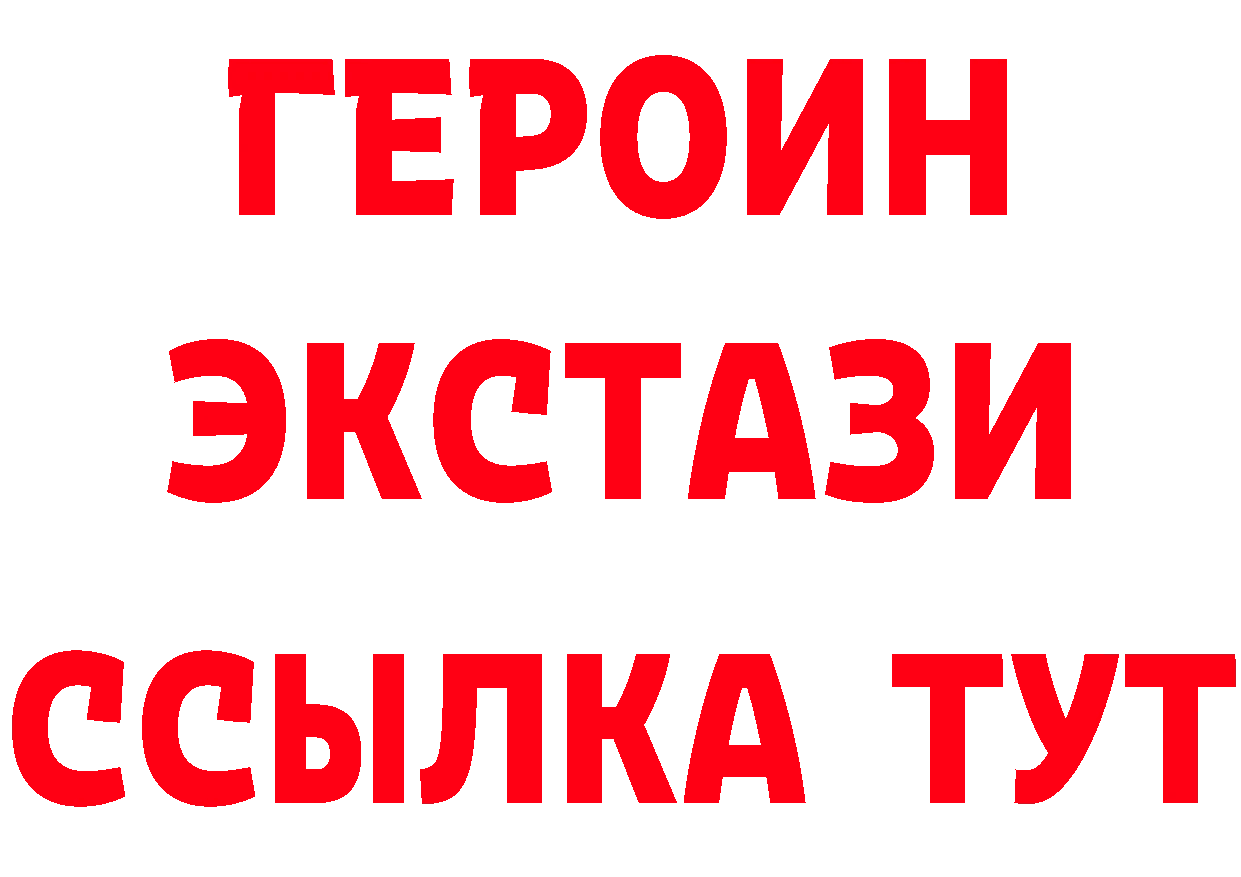 ГЕРОИН
ЭКСТАЗИ
ССЫЛКА ТУТ